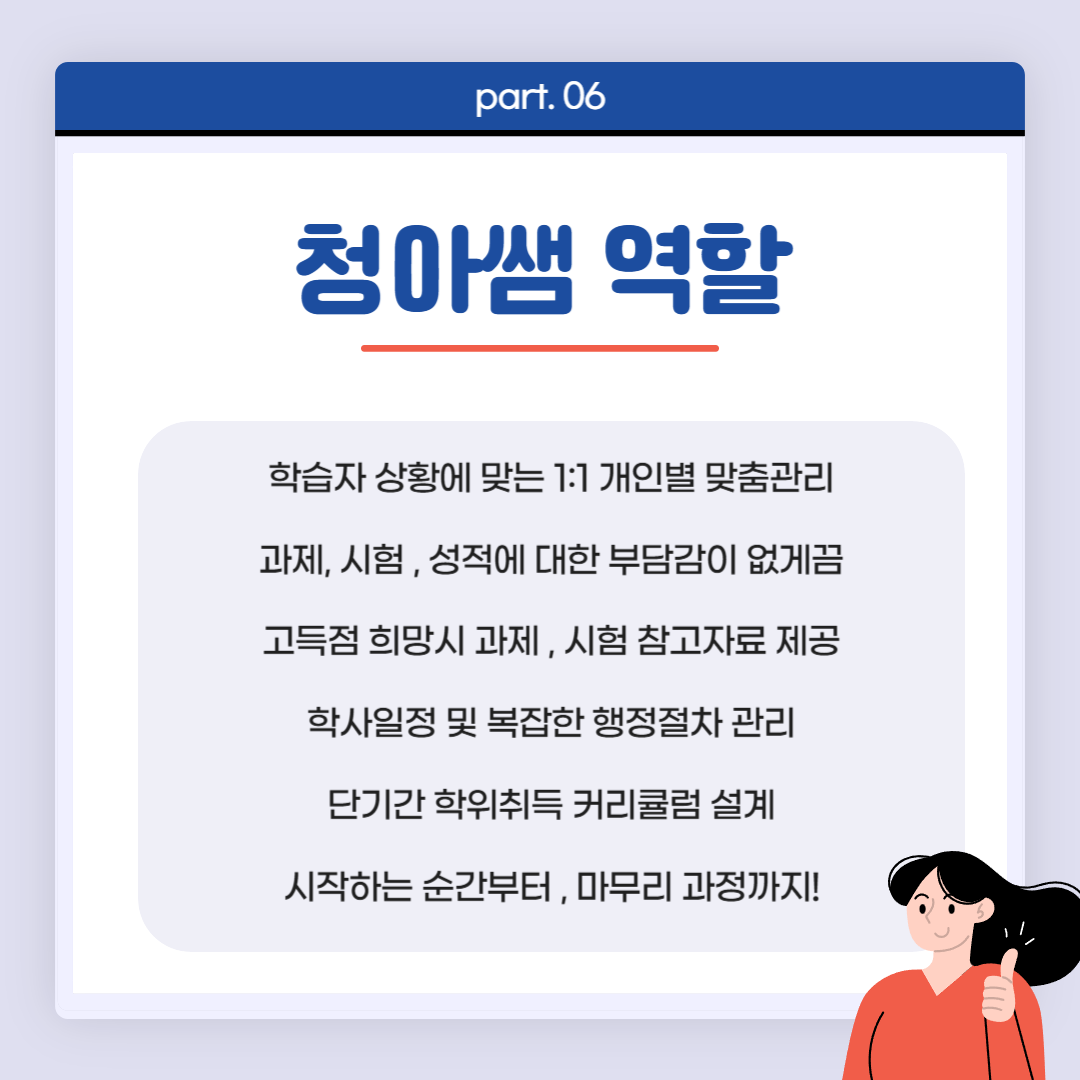 part. 06

청아쌤 역할

학습자 상황에 맞는 1:1 개인별 맞춤관리

과제, 시험 , 성적에 대한 부담감이 없게끔

고득점 희망시 과제 , 시험 참고자료 제공

학사일정 및 복잡한 행정절차 관리

단기간 학위취득 커리큘럼 설계

시작하는 순간부터 , 마무리 과정까지!